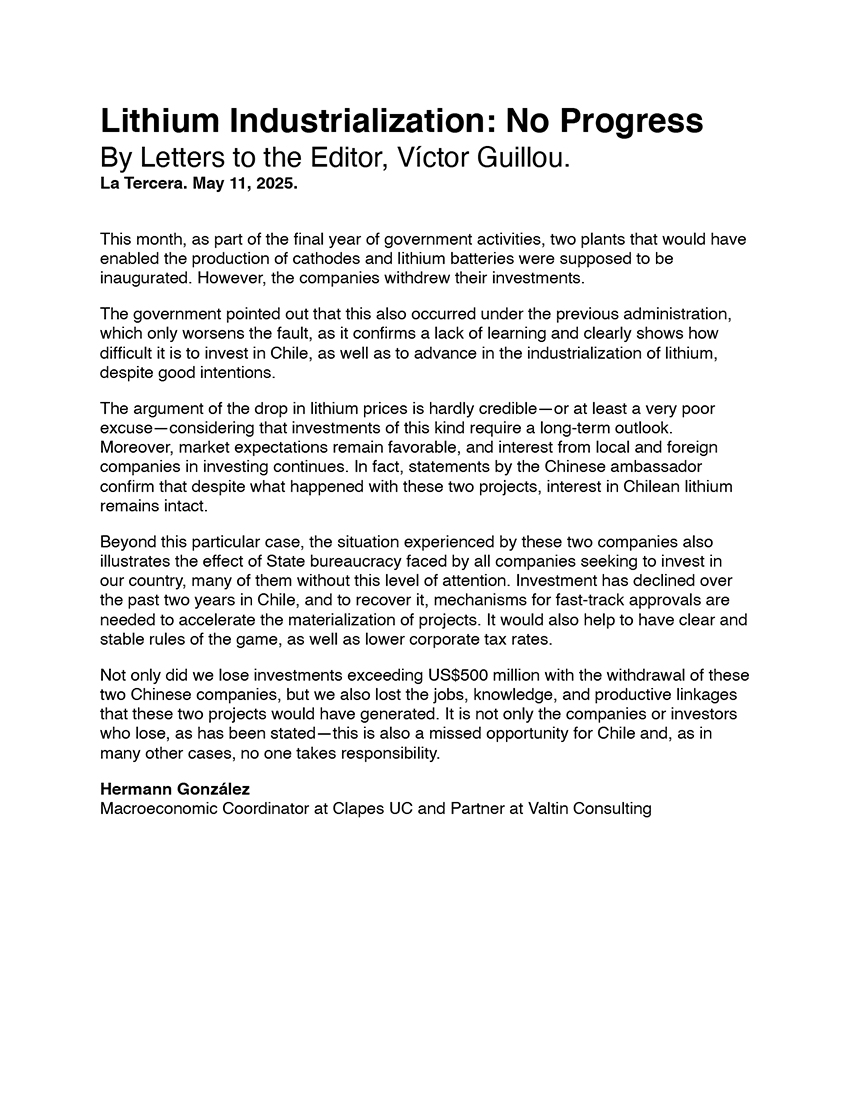 Lithium Industrialization: No Progress
By Letters to the Editor, Víctor Guillou.
La Tercera. May 11, 2025.

This month, as part of the final year of government activities, two plants that would have enabled the production of cathodes and lithium batteries were supposed to be inaugurated. However, the companies withdrew their investments.

The government pointed out that this also occurred under the previous administration, which only worsens the fault, as it confirms a lack of learning and clearly shows how difficult it is to invest in Chile, as well as to advance in the industrialization of lithium, despite good intentions.

The argument of the drop in lithium prices is hardly credible—or at least a very poor excuse—considering that investments of this kind require a long-term outlook. Moreover, market expectations remain favorable, and interest from local and foreign companies in investing continues. In fact, statements by the Chinese ambassador confirm that despite what happened with these two projects, interest in Chilean lithium remains intact.

Beyond this particular case, the situation experienced by these two companies also illustrates the effect of State bureaucracy faced by all companies seeking to invest in our country, many of them without this level of attention. Investment has declined over the past two years in Chile, and to recover it, mechanisms for fast-track approvals are needed to accelerate the materialization of projects. It would also help to have clear and stable rules of the game, as well as lower corporate tax rates.

Not only did we lose investments exceeding US$500 million with the withdrawal of these two Chinese companies, but we also lost the jobs, knowledge, and productive linkages that these two projects would have generated. It is not only the companies or investors who lose, as has been stated—this is also a missed opportunity for Chile and, as in many other cases, no one takes responsibility.

Hermann González
Macroeconomic Coordinator at Clapes UC and Partner at Valtin Consulting